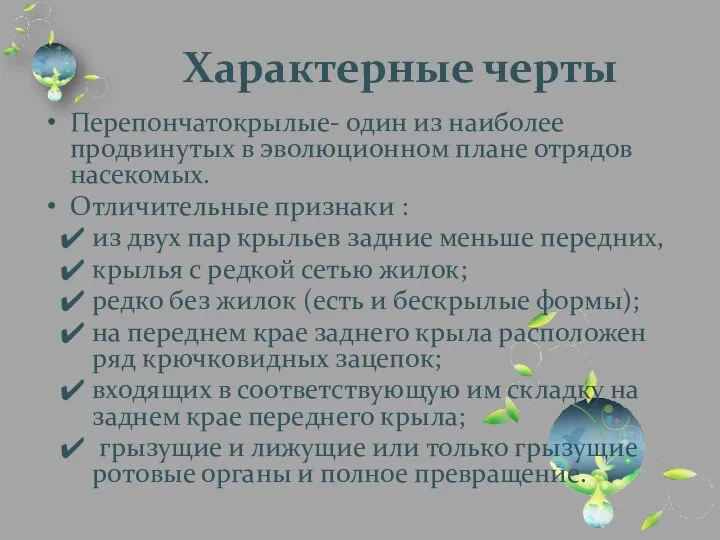 Характерные черты

• Перепончатокрылые- один из наиболее продвинутых в эволюционном плане отрядов насекомых.

• Отличительные признаки :

✔ из двух пар крыльев задние меньше передних,

✔ крылья с редкой сетью жилок;

✔ редко без жилок (есть и бескрылые формы);

✔ на переднем крае заднего крыла расположен ряд крючковидных зацепок;

✔ входящих в соответствующую им складку на заднем крае переднего крыла;

✔ грызущие и лижущие или только грызущие ротовые органы и полное превращение.